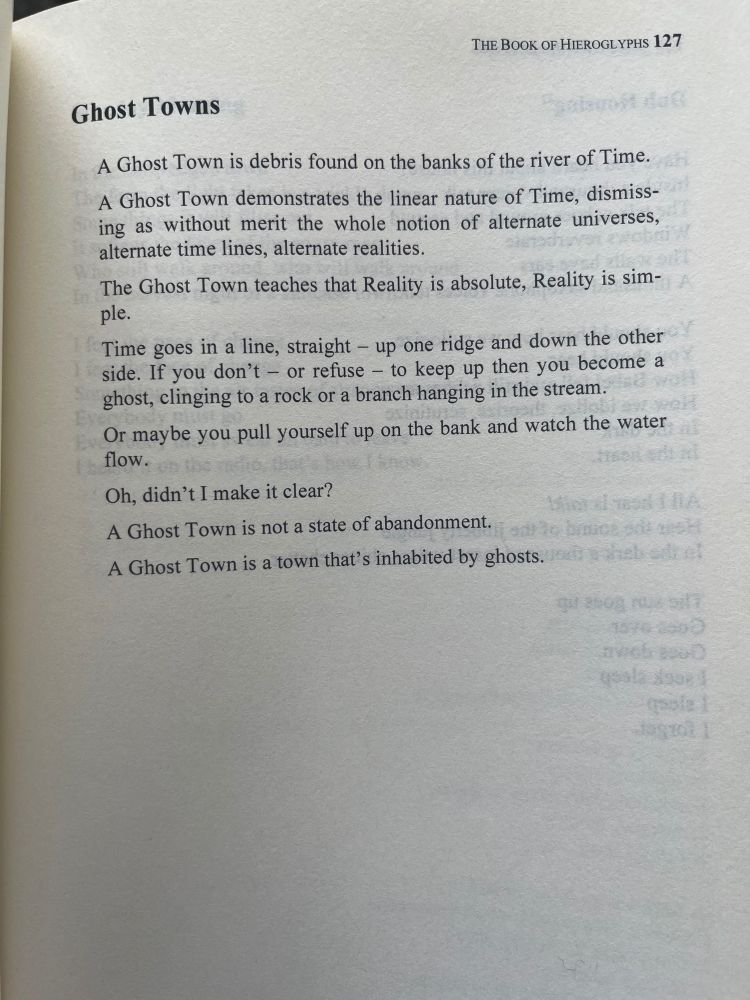 THE BOOK OF HIEROGLYPHS 127

Ghost Towns

A Ghost Town is debris found on the banks of the river of Time.

A Ghost Town demonstrates the linear nature of Time, dismissing as without merit the whole notion of alternate universes, alternate time lines, alternate realities.

The Ghost Town teaches that Reality is absolute, Reality is simple.

Time goes in a line, straight – up one ridge and down the other side. If you don't – or refuse – to keep up then you become a ghost, clinging to a rock or a branch hanging in the stream.

Or maybe you pull yourself up on the bank and watch the water flow.

Oh, didn't I make it clear?

A Ghost Town is not a state of abandonment.

A Ghost Town is a town that's inhabited by ghosts.